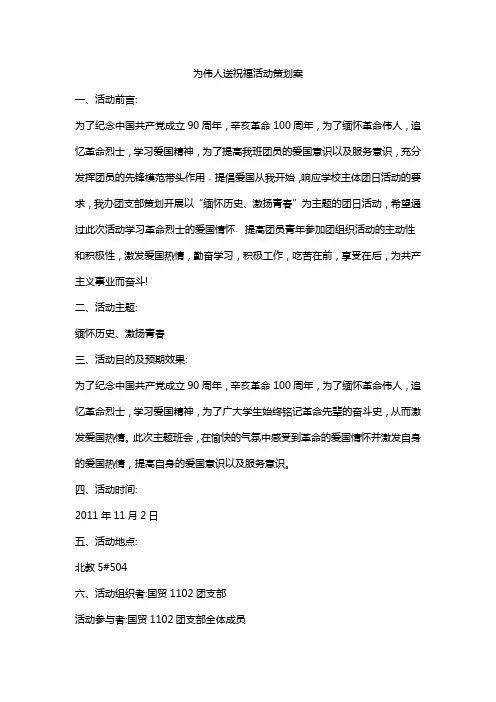 为伟人送祝福活动策划案

一、活动前言:

为了纪念中国共产党成立 90 周年，辛亥革命 100 周年，为了缅怀革命伟人，追忆革命烈士，学习爱国精神，为了提高我班团员的爱国意识以及服务意识，充分发挥团员的先锋模范带头作用．提倡爱国从我开始，响应学校主体团日活动的要求，我办团支部策划开展以“缅怀历史、激扬青春”为主题的团日活动，希望通过此次活动学习革命烈士的爱国情怀．提高团员青年参加团组织活动的主动性和积极性，激发爱国热情，勤奋学习，积极工作，吃苦在前，享受在后，为共产主义事业而奋斗!

二、活动主题:

缅怀历史、激扬青春

三、活动目的及预期效果:

为了纪念中国共产党成立 90 周年，辛亥革命 100 周年，为了缅怀革命伟人，追忆革命烈士，学习爱国精神，为了广大学生始终铭记革命先辈的奋斗史，从而激发爱国热情。此次主题班会，在愉快的气氛中感受到革命的爱国情怀并激发自身的爱国热情，提高自身的爱国意识以及服务意识。

四、活动时间:

2011 年 11 月 2 日

五、活动地点:

北教 5#504

六、活动组织者:国贸 1102 团支部

活动参与者:国贸 1102 团支部全体成员